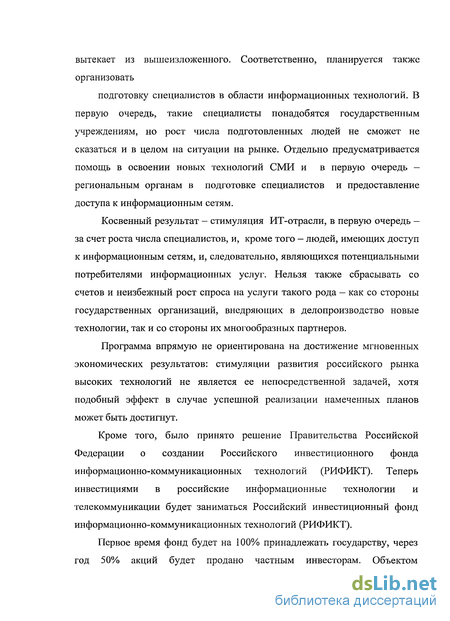 вытекает из вышеизложенного. Соответственно, планируется также организовать

подготовку специалистов в области информационных технологий. В первую очередь, такие специалисты понадобятся государственным учреждениям, но рост числа подготовленных людей не сможет не сказаться и в целом на ситуации на рынке. Отдельно предусматривается помощь в освоении новых технологий СМИ и в первую очередь – региональным органам в подготовке специалистов и предоставление доступа к информационным сетям.

Косвенный результат – стимуляция ИТ-отрасли, в первую очередь – за счет роста числа специалистов, и, кроме того – людей, имеющих доступ к информационным сетям, и, следовательно, являющихся потенциальными потребителями информационных услуг. Нельзя также сбрасывать со счетов и неизбежный рост спроса на услуги такого рода – как со стороны государственных организаций, внедряющих в делопроизводство новые технологии, так и со стороны их многообразных партнеров.

Программа впрямую не ориентирована на достижение мгновенных экономических результатов: стимуляции развития российского рынка высоких технологий не является ее непосредственной задачей, хотя подобный эффект в случае успешной реализации намеченных планов может быть достигнут.

Кроме того, было принято решение Правительства Российской Федерации о создании Российского инвестиционного фонда информационно-коммуникационных технологий (РИФИКТ). Теперь инвестициями в российские информационные технологии и телекоммуникации будет заниматься Российский инвестиционный фонд информационно-коммуникационных технологий (РИФИКТ).

Первое время фонд будет на 100% принадлежать государству, через год 50% акций будет продано частным инвесторам. Объектом

dsLib.net
библиотека диссертаций